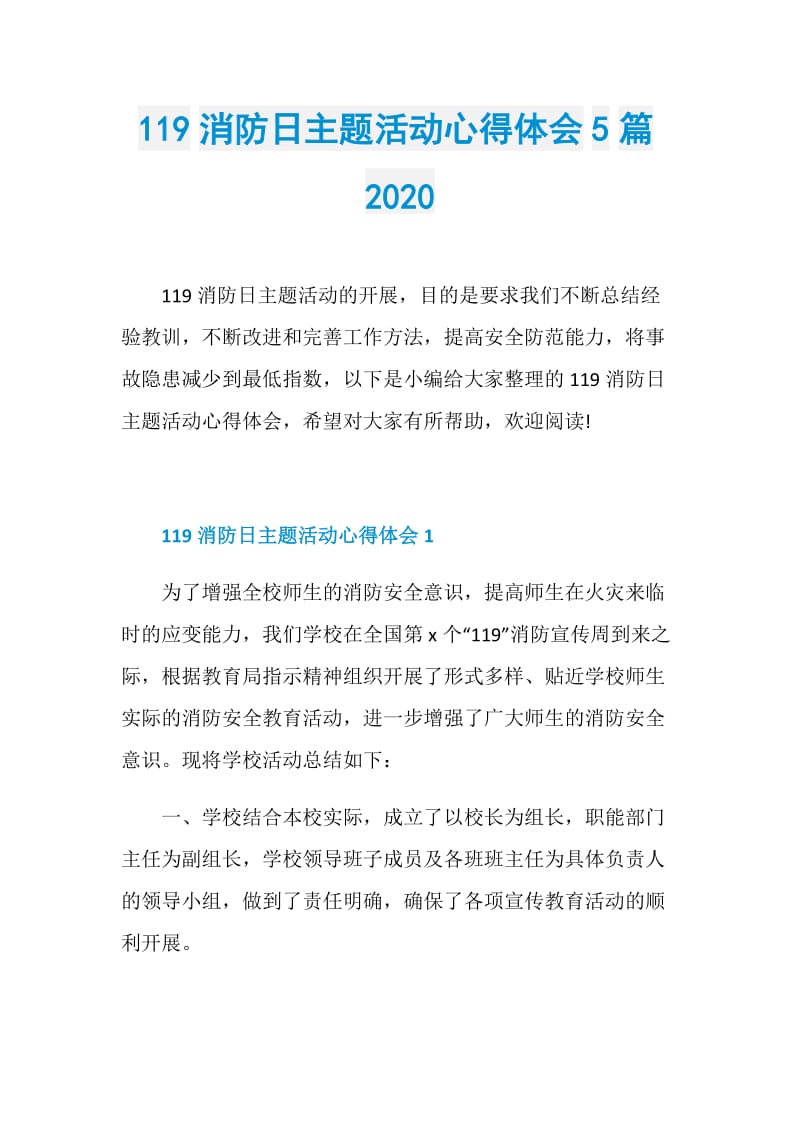 119 消防日主题活动心得体会 5 篇 2020

119 消防日主题活动的开展，目的是要求我们不断总结经验教训，不断改进和完善工作方法，提高安全防范能力，将事故隐患减少到最低指数，以下是小编给大家整理的 119 消防日主题活动心得体会，希望对大家有所帮助，欢迎阅读!

119 消防日主题活动心得体会 1

为了增强全校师生的消防安全意识，提高师生在火灾来临时的应变能力，我们学校在全国第 x 个“119”消防宣传周到来之际，根据教育局指示精神组织开展了形式多样、贴近学校师生实际的消防安全教育活动，进一步增强了广大师生的消防安全意识。现将学校活动总结如下：

一、学校结合本校实际，成立了以校长为组长，职能部门主任为副组长，学校领导班子成员及各班班主任为具体负责人的领导小组，做到了责任明确，确保了各项宣传教育活动的顺利开展。